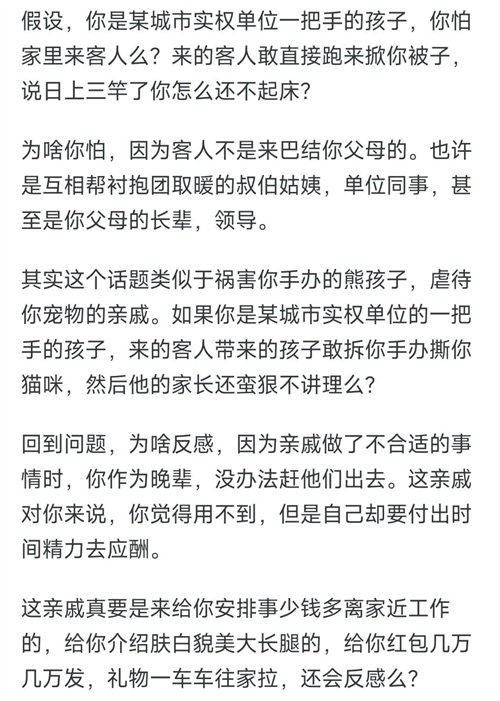 假设，你是某城市实权单位一把手的孩子，你怕家里来客人么？来的客人敢直接跑来掀你被子，说日上三竿了你怎么还不起床？

为啥你怕，因为客人不是来巴结你父母的。也许是互相帮衬抱团取暖的叔伯姑姨，单位同事，甚至是你父母的长辈，领导。

其实这个话题类似于祸害你手办的熊孩子，虐待你宠物的亲戚。如果你是某城市实权单位的一把手的孩子，来的客人带来的孩子敢拆你手办撕你猫咪，然后他的家长还蛮狠不讲理么？

回到问题，为啥反感，因为亲戚做了不合适的事情时，你作为晚辈，没办法赶他们出去。这亲戚对你来说，你觉得用不到，但是自己却要付出时间精力去应酬。

这亲戚真要是来给你安排事少钱多离家近工作的，给你介绍肤白貌美大长腿的，给你红包几万几万发，礼物一车车往家拉，还会反感么？